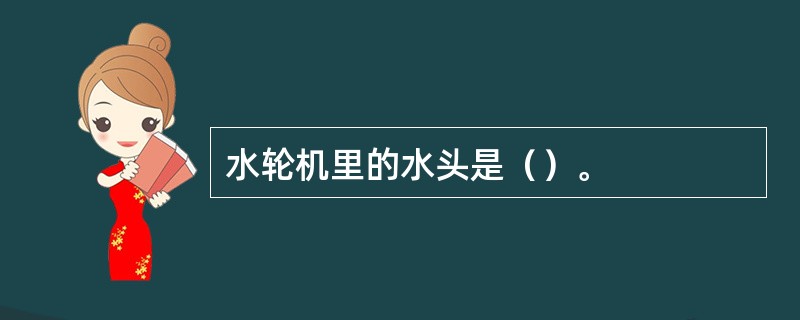 水轮机里的水头是（）。